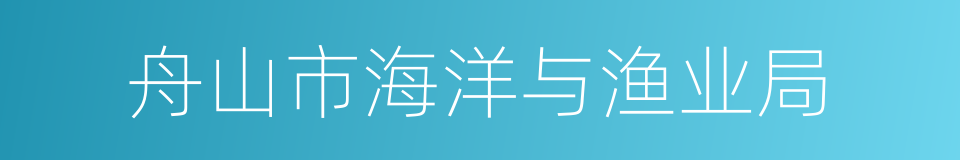 舟山市海洋与渔业局